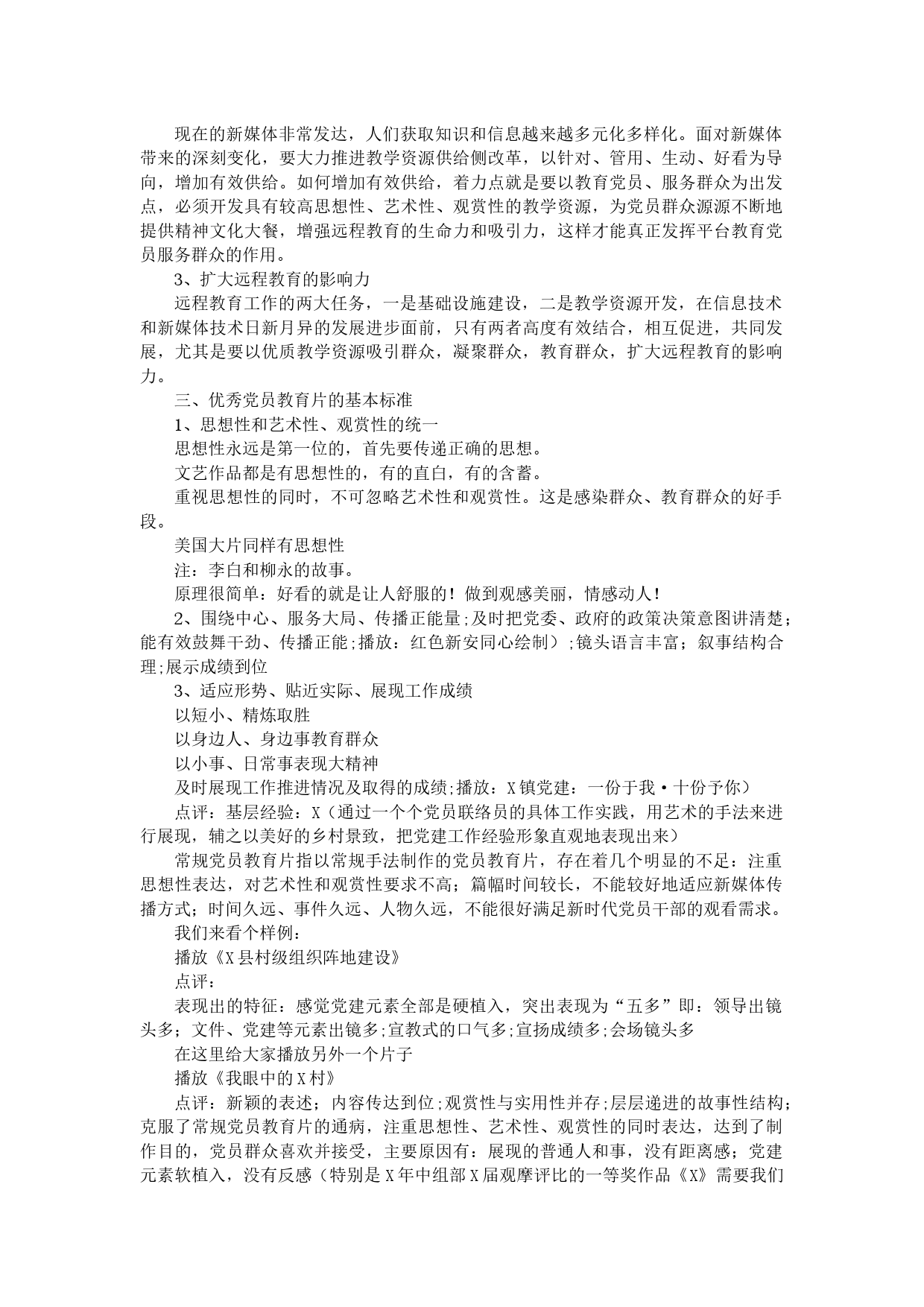 现在的新媒体非常发达，人们获取知识和信息越来越多元化多样化。面对新媒体带来的深刻变化，要大力推进教学资源供给侧改革，以针对、管用、生动、好看为导向，增加有效供给。如何增加有效供给，着力点就是要以教育党员、服务群众为出发点，必须开发具有较高思想性、艺术性、观赏性的教学资源，为党员群众源源不断地提供精神文化大餐，增强远程教育的生命力和吸引力，这样才能真正发挥平台教育党员服务群众的作用。

3、扩大远程教育的影响力

远程教育工作的两大任务，一是基础设施建设，二是教学资源开发，在信息技术和新媒体技术日新月异的发展进步面前，只有两者高度有效结合，相互促进，共同发展，尤其是要以优质教学资源吸引群众，凝聚群众，教育群众，扩大远程教育的影响力。

三、优秀党员教育片的基本标准

1、思想性和艺术性、观赏性的统一

思想性永远是第一位的，首先要传递正确的思想。

文艺作品都是有思想性的，有的直白，有的含蓄。

重视思想性的同时，不可忽略艺术性和观赏性。这是感染群众、教育群众的好手段。

美国大片同样有思想性

注：李白和柳永的故事。

原理很简单：好看的就是让人舒服的！做到观感美丽，情感动人！

2、围绕中心、服务大局、传播正能量;及时把党委、政府的政策决策意图讲清楚；能有效鼓舞干劲、传播正能;播放：红色新安同心绘制）;镜头语言丰富；叙事结构合理;展示成绩到位

3、适应形势、贴近实际、展现工作成绩

以短小、精炼取胜

以身边人、身边事教育群众

以小事、日常事表现大精神

及时展现工作推进情况及取得的成绩;播放：X镇党建：一份于我·十份予你）

点评：基层经验：X（通过一个个党员联络员的具体工作实践，用艺术的手法来进行展现，辅之以美好的乡村景致，把党建工作经验形象直观地表现出来）

常规党员教育片指以常规手法制作的党员教育片，存在着几个明显的不足：注重思想性表达，对艺术性和观赏性要求不高；篇幅时间较长，不能较好地适应新媒体传播方式；时间久远、事件久远、人物久远，不能很好满足新时代党员干部的观看需求。

我们来看个样例：

播放《X县村级组织阵地建设》

点评：

表现出的特征：感觉党建元素全部是硬植入，突出表现为“五多”即：领导出镜头多；文件、党建等元素出镜多;宣教式的口气多;宣扬成绩多;会场镜头多

在这里给大家播放另外一个片子

播放《我眼中的X村》

点评：新颖的表述；内容传达到位;观赏性与实用性并存;层层递进的故事性结构;克服了常规党员教育片的通病，注重思想性、艺术性、观赏性的同时表达，达到了制作目的，党员群众喜欢并接受，主要原因有：展现的普通人和事，没有距离感；党建元素软植入，没有反感（特别是X年中组部X届观摩评比的一等奖作品《X》需要我们